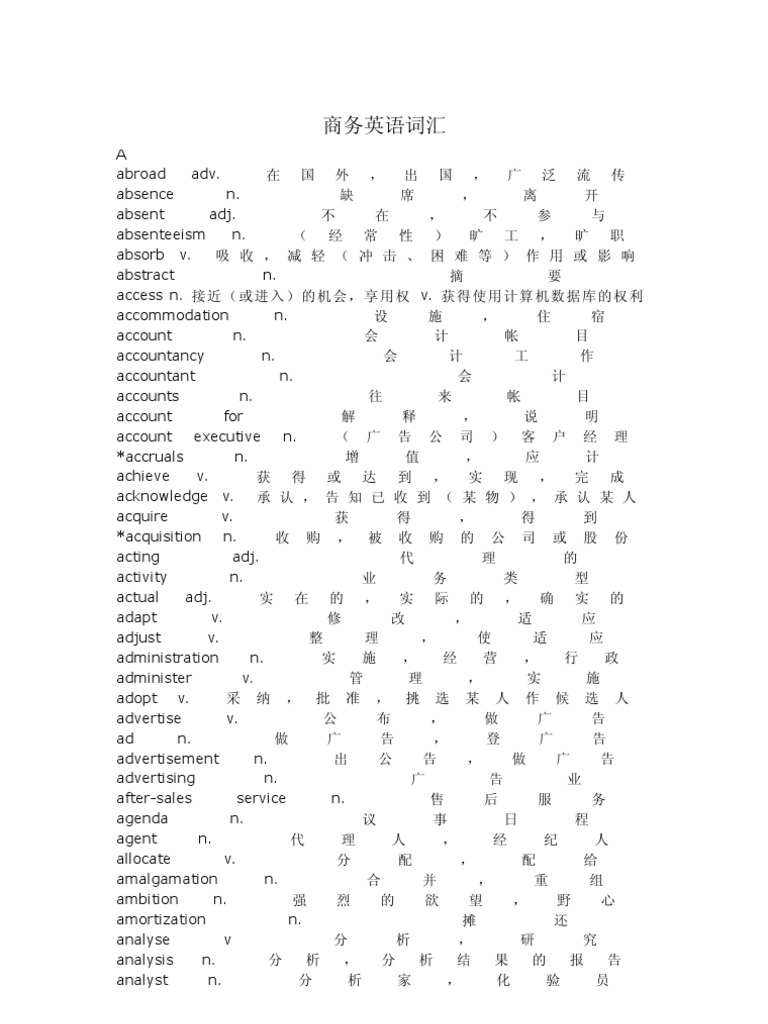 商务英语词汇

A

abroad adv. 在国外，出国，广泛流传

absence n. 缺席，离开

absent adj. 不在，不参与

absenteeism n. （经常性）旷工，旷职

absorb v. 吸收，减轻（冲击、困难等）作用或影响

abstract n. 摘要

access n. 接近（或进入）的机会，享用权 v. 获得使用计算机数据库的权利

accommodation n. 设施，住宿

account n. 会计帐目

accountancy n. 会计工作

accountant n. 会计

accounts n. 往来帐目

account for 解释，说明

account executive n. （广告公司）客户经理

*accruals n. 增值，应计

achieve v. 获得或达到，实现，完成

acknowledge v. 承认，告知已收到（某物），承认某人

acquire v. 获得，得到

*acquisition n. 收购，被收购的公司或股份

acting adj. 代理的

activity n. 业务类型

actual adj. 实在的，实际的，确实的

adapt v. 修改，适应

adjust v. 整理，使适应

administration n. 实施，经营，行政

administer v. 管理，实施

adopt v. 采纳，批准，挑选某人作候选人

advertise v. 公布，做广告

ad n. 做广告，登广告

advertisement n. 出公告，做广告

advertising n. 广告业

after-sales service n. 售后服务

agenda n. 议事日程

agent n. 代理人，经纪人

allocate v. 分配，配给

amalgamation n. 合并，重组

ambition n. 强烈的欲望，野心

amortization n. 摊还

analyse v 分析，研究

analysis n. 分析，分析结果的报告

analyst n. 分析家，化验员